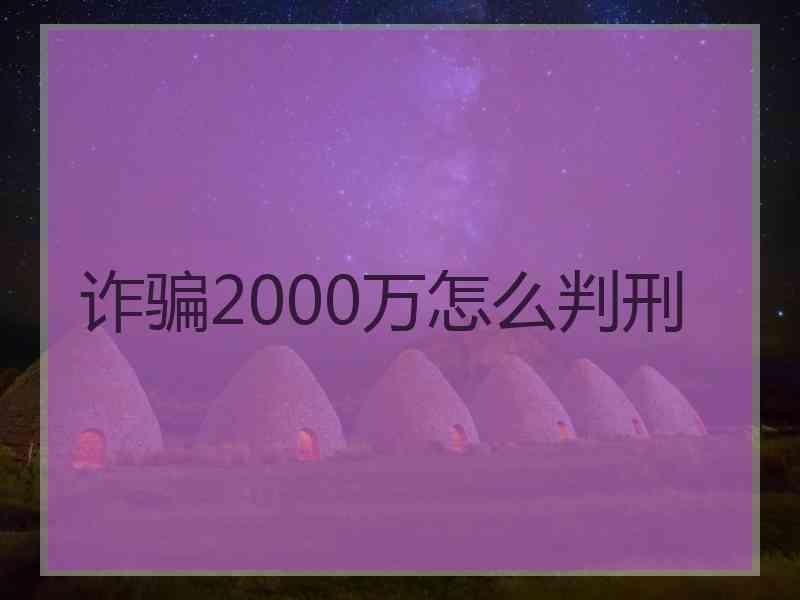 诈骗2000万怎么判刑